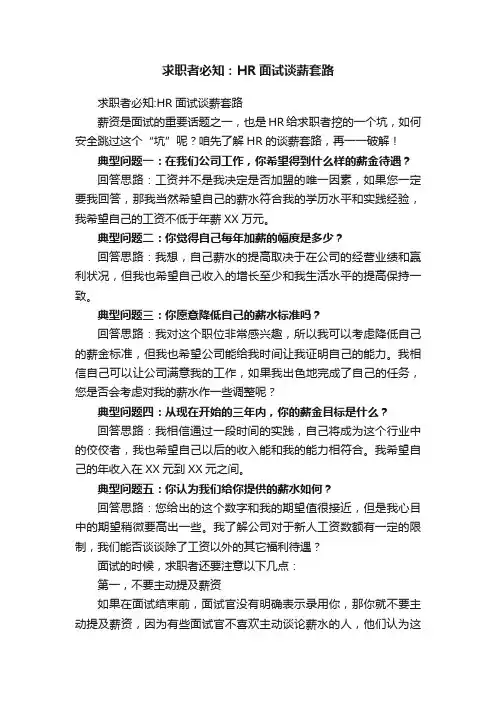 求职者必知：HR 面试谈薪套路

求职者必知:HR 面试谈薪套路

薪资是面试的重要话题之一，也是 HR 给求职者挖的一个坑，如何安全跳过这个“坑”呢？咱先了解 HR 的谈薪套路，再一一破解！

典型问题一：在我们公司工作，你希望得到什么样的薪金待遇？

回答思路：工资并不是我决定是否加盟的唯一因素，如果您一定要我回答，那我当然希望自己的薪水符合我的学历水平和实践经验，我希望自己的工资不低于年薪 XX 万元。

典型问题二：你觉得自己每年加薪的幅度是多少？

回答思路：我想，自己薪水的提高取决于在公司的经营业绩和赢利状况，但我也希望自己收入的增长至少和我生活水平的提高保持一致。

典型问题三：你愿意降低自己的薪水标准吗？

回答思路：我对这个职位非常感兴趣，所以我可以考虑降低自己的薪金标准，但我也希望公司能给我时间让我证明自己的能力。我相信自己可以让公司满意我的工作，如果我出色地完成了自己的任务，您是否会考虑对我的薪水作一些调整呢？

典型问题四：从现在开始的三年内，你的薪金目标是什么？

回答思路：我相信通过一段时间的实践，自己将成为这个行业中的佼佼者，我也希望自己以后的收入能和我的能力相符合。我希望自己的年收入在 XX 元到 XX 元之间。

典型问题五：你认为我们给你提供的薪水如何？

回答思路：您给出的这个数字和我的期望值很接近，但是我心目中的期望稍微要高出一些。我了解公司对于新人工资数额有一定的限制，我们能否谈谈除了工资以外的其它福利待遇？

面试的时候，求职者还要注意以下几点：

第一，不要主动提及薪资

如果在面试结束前，面试官没有明确表示录用你，那你就不要主动提及薪资，因为有些面试官不喜欢主动谈论薪水的人，他们认为这